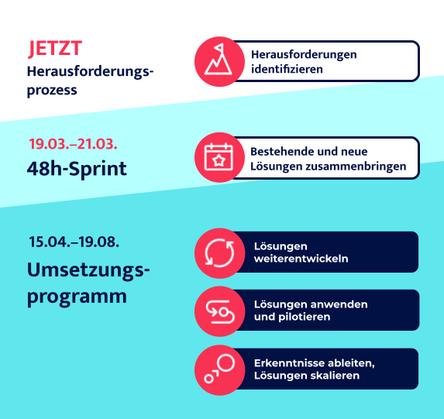 JETZT
Herausforderungsprozess

Herausforderungen identifizieren

19.03.–21.03.
48h-Sprint

Bestehende und neue Lösungen zusammenbringen

15.04.–19.08.
Umsetzungsprogramm

Lösungen weiterentwickeln

Lösungen anwenden und pilotieren

Erkenntnisse ableiten, Lösungen skalieren